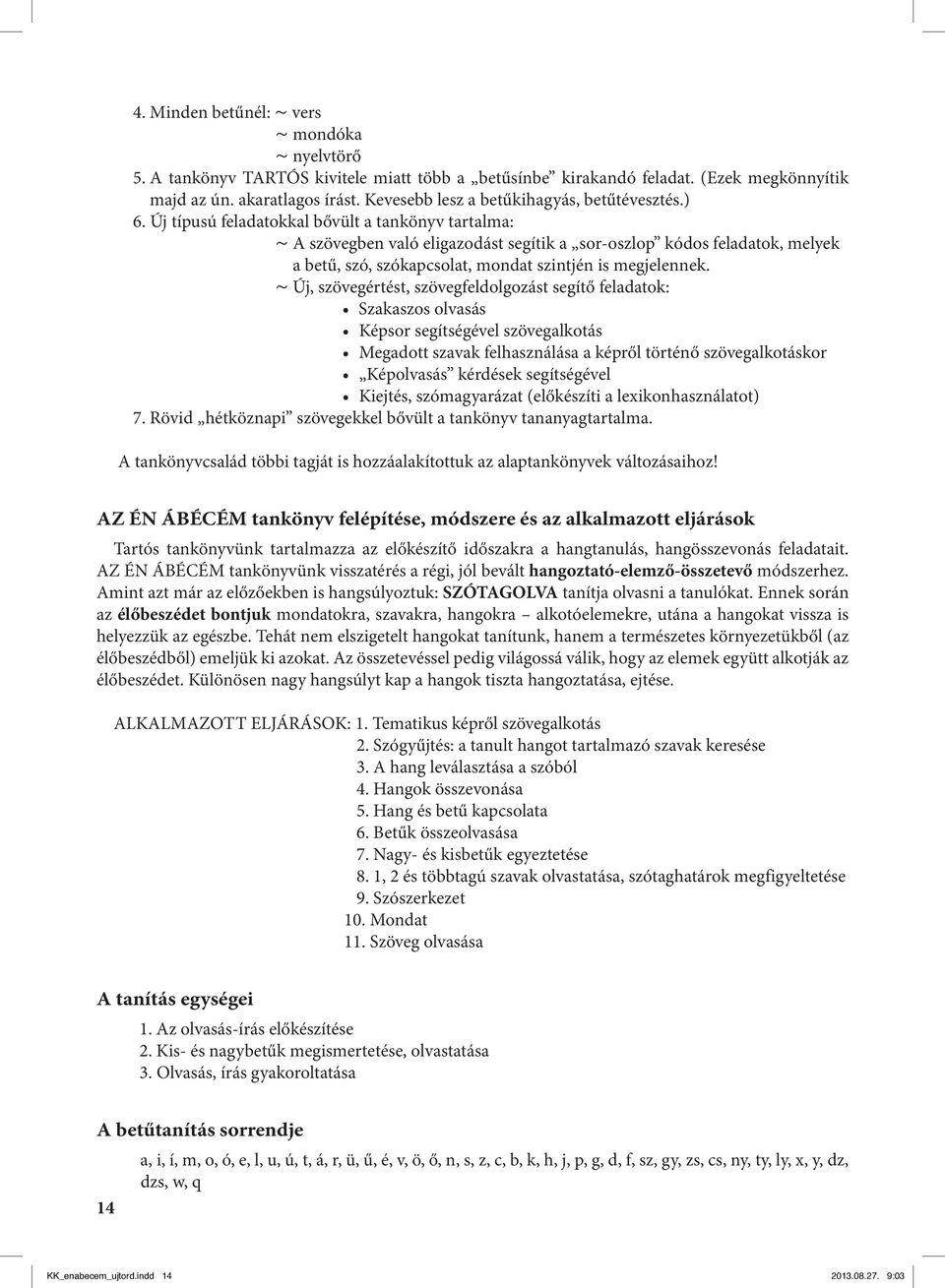 4. Minden betűnél: ~ vers
~ mondóka
~ nyelvtörő
5. A tankönyv TARTÓS kivitele miatt több a „betűsínbe” kirakandó feladat. (Ezek megkönnyítik majd az ún. akaratlagos írást. Kevesebb lesz a betűkihagyás, betűtévesztés.)
6. Új típusú feladatokkal bővült a tankönyv tartalma:
~ A szövegben való eligazodást segítik a „sor-oszlop” kódos feladatok, melyek a betű, szó, szókapcsolat, mondat szintjén is megjelennek.
~ Új, szövegértést, szövegfeldolgozást segítő feladatok:
• Szakaszos olvasás
• Képsor segítségével szövegalkotás
• Megadott szavak felhasználása a képről történő szövegalkotáskor
• „Képolvasás” kérdések segítségével
• Kiejtés, szómagyarázat (előkészíti a lexikonhasználatot)
7. Rövid „hétköznapi” szövegekkel bővült a tankönyv tananyagtartalma.

A tankönyvcsalád többi tagját is hozzáalakítottuk az alaptankönyvek változásaihoz!

AZ ÉN ÁBÉCÉM tankönyv felépítése, módszere és az alkalmazott eljárások

Tartós tankönyvünk tartalmazza az előkészítő időszakra a hangtanulás, hangösszevonás feladatait. AZ ÉN ÁBÉCÉM tankönyvünk visszatérés a régi, jól bevált hangoztató-elemző-összetevő módszerhez. Amint azt már az előzőekben is hangsúlyoztuk: SZÓTAGOLVA tanítja olvasni a tanulókat. Ennek során az élőbeszédet bontjuk mondatokra, szavakra, hangokra – alkotóelemekre, utána a hangokat vissza is helyezzük az egészbe. Tehát nem elszigetelt hangokat tanítunk, hanem a természetes környezetükből (az élőbeszédből) emeljük ki azokat. Az összetevéssel pedig világossá válik, hogy az elemek együtt alkotják az élőbeszédet. Különösen nagy hangsúlyt kap a hangok tiszta hangoztatása, ejtése.

ALKALMAZOTT ELJÁRÁSOK: 1. Tematikus képről szövegalkotás
2. Szógyűjtés: a tanult hangot tartalmazó szavak keresése
3. A hang leválasztása a szóból
4. Hangok összevonása
5. Hang és betű kapcsolata
6. Betűk összeolvasása
7. Nagy- és kisbetűk egyeztetése
8. 1, 2 és többtagú szavak olvastatása, szótaghatárok megfigyeltetése
9. Szószerkezet
10. Mondat
11. Szöveg olvasása

A tanítás egységei

1. Az olvasás-írás előkészítése
2. Kis- és nagybetűk megismertetése, olvastatása
3. Olvasás, írás gyakoroltatása

A betűtanítás sorrendje

a, i, í, m, o, ó, e, l, u, ú, t, á, r, ü, ű, é, v, ö, ő, n, s, z, c, b, k, h, j, p, g, d, f, sz, gy, zs, cs, ny, ty, ly, x, y, dz, dzs, w, q

14

KK_enabecem_ujtord.indd 14 2013.08.27. 9:03